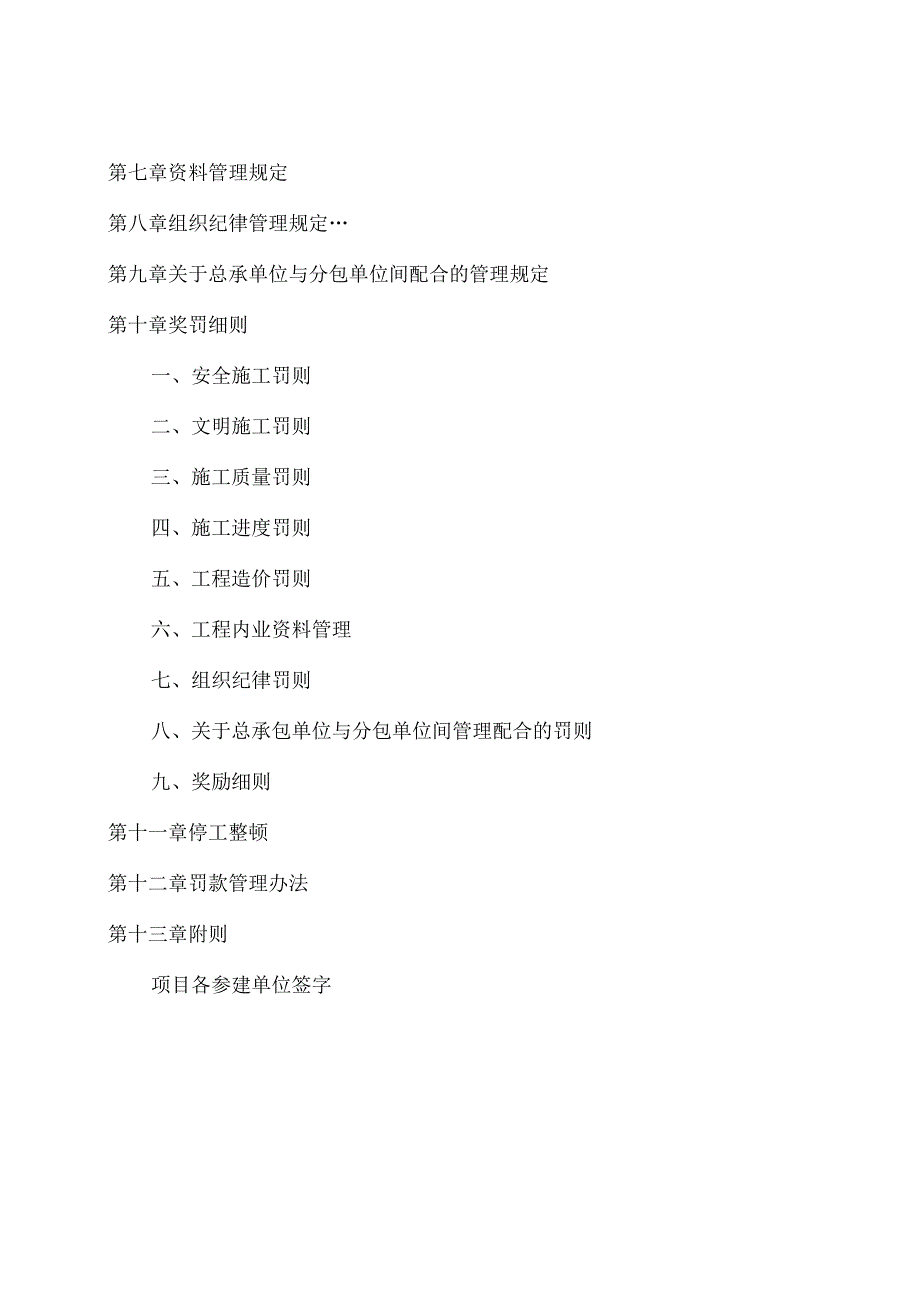 第七章资料管理规定

第八章组织纪律管理规定…

第九章关于总承单位与分包单位间配合的管理规定

第十章奖罚细则

一、安全施工罚则

二、文明施工罚则

三、施工质量罚则

四、施工进度罚则

五、工程造价罚则

六、工程内业资料管理

七、组织纪律罚则

八、关于总承包单位与分包单位间管理配合的罚则

九、奖励细则

第十一章停工整顿

第十二章罚款管理办法

第十三章附则

项目各参建单位签字